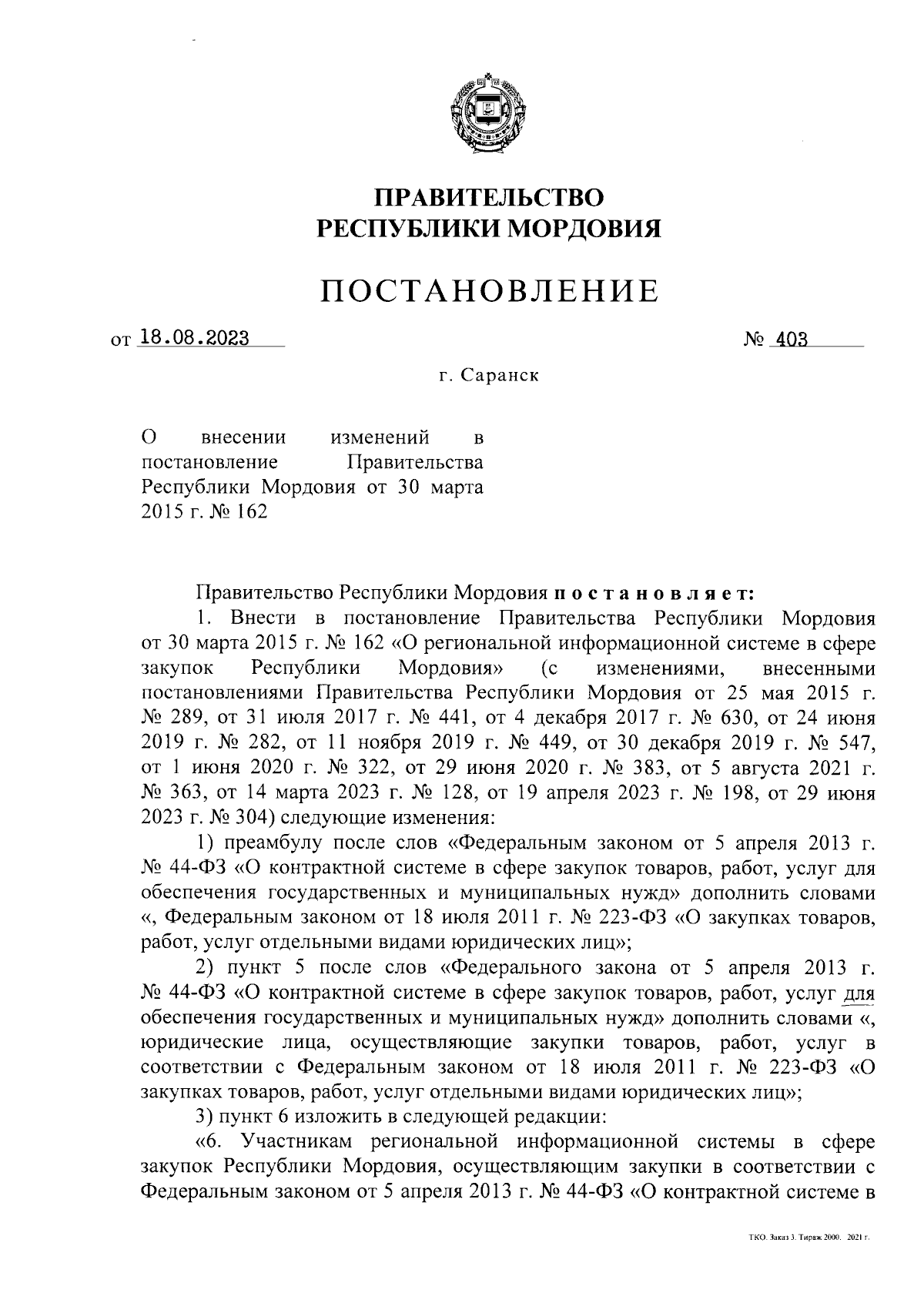 ПРАВИТЕЛЬСТВО
РЕСПУБЛИКИ МОРДОВИЯ

ПОСТАНОВЛЕНИЕ

от 18.08.2023 № 403

г. Саранск

О внесении изменений в постановление Правительства Республики Мордовия от 30 марта 2015 г. № 162

Правительство Республики Мордовия постановляет:

1. Внести в постановление Правительства Республики Мордовия от 30 марта 2015 г. № 162 «О региональной информационной системе в сфере закупок Республики Мордовия» (с изменениями, внесенными постановлениями Правительства Республики Мордовия от 25 мая 2015 г. № 289, от 31 июля 2017 г. № 441, от 4 декабря 2017 г. № 630, от 24 июня 2019 г. № 282, от 11 ноября 2019 г. № 449, от 30 декабря 2019 г. № 547, от 1 июня 2020 г. № 322, от 29 июня 2020 г. № 383, от 5 августа 2021 г. № 363, от 14 марта 2023 г. № 128, от 19 апреля 2023 г. № 198, от 29 июня 2023 г. № 304) следующие изменения:

1) преамбулу после слов «Федеральным законом от 5 апреля 2013 г. № 44-ФЗ «О контрактной системе в сфере закупок товаров, работ, услуг для обеспечения государственных и муниципальных нужд» дополнить словами «, Федеральным законом от 18 июля 2011 г. № 223-ФЗ «О закупках товаров, работ, услуг отдельными видами юридических лиц»;

2) пункт 5 после слов «Федерального закона от 5 апреля 2013 г. № 44-ФЗ «О контрактной системе в сфере закупок товаров, работ, услуг для обеспечения государственных и муниципальных нужд» дополнить словами «, юридические лица, осуществляющие закупки товаров, работ, услуг в соответствии с Федеральным законом от 18 июля 2011 г. № 223-ФЗ «О закупках товаров, работ, услуг отдельными видами юридических лиц»;

3) пункт 6 изложить в следующей редакции:

«6. Участникам региональной информационной системы в сфере закупок Республики Мордовия, осуществляющим закупки в соответствии с Федеральным законом от 5 апреля 2013 г. № 44-ФЗ «О контрактной системе в

ТКО. Заказ 3. Тираж 2000. 2021 г.